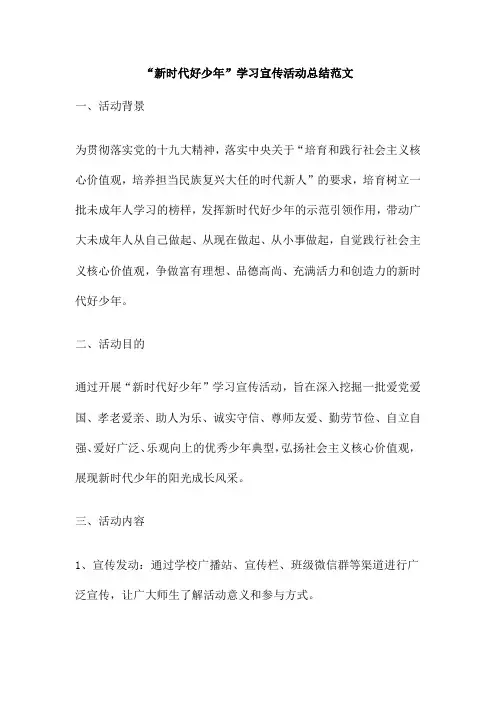 “新时代好少年”学习宣传活动总结范文

一、活动背景

为贯彻落实党的十九大精神，落实中央关于“培育和践行社会主义核心价值观，培养担当民族复兴大任的时代新人”的要求，培育树立一批未成年人学习的榜样，发挥新时代好少年的示范引领作用，带动广大未成年人从自己做起、从现在做起、从小事做起，自觉践行社会主义核心价值观，争做富有理想、品德高尚、充满活力和创造力的新时代好少年。

二、活动目的

通过开展“新时代好少年”学习宣传活动，旨在深入挖掘一批爱党爱国、孝老爱亲、助人为乐、诚实守信、尊师友爱、勤劳节俭、自立自强、爱好广泛、乐观向上的优秀少年典型，弘扬社会主义核心价值观，展现新时代少年的阳光成长风采。

三、活动内容

1、宣传发动：通过学校广播站、宣传栏、班级微信群等渠道进行广泛宣传，让广大师生了解活动意义和参与方式。